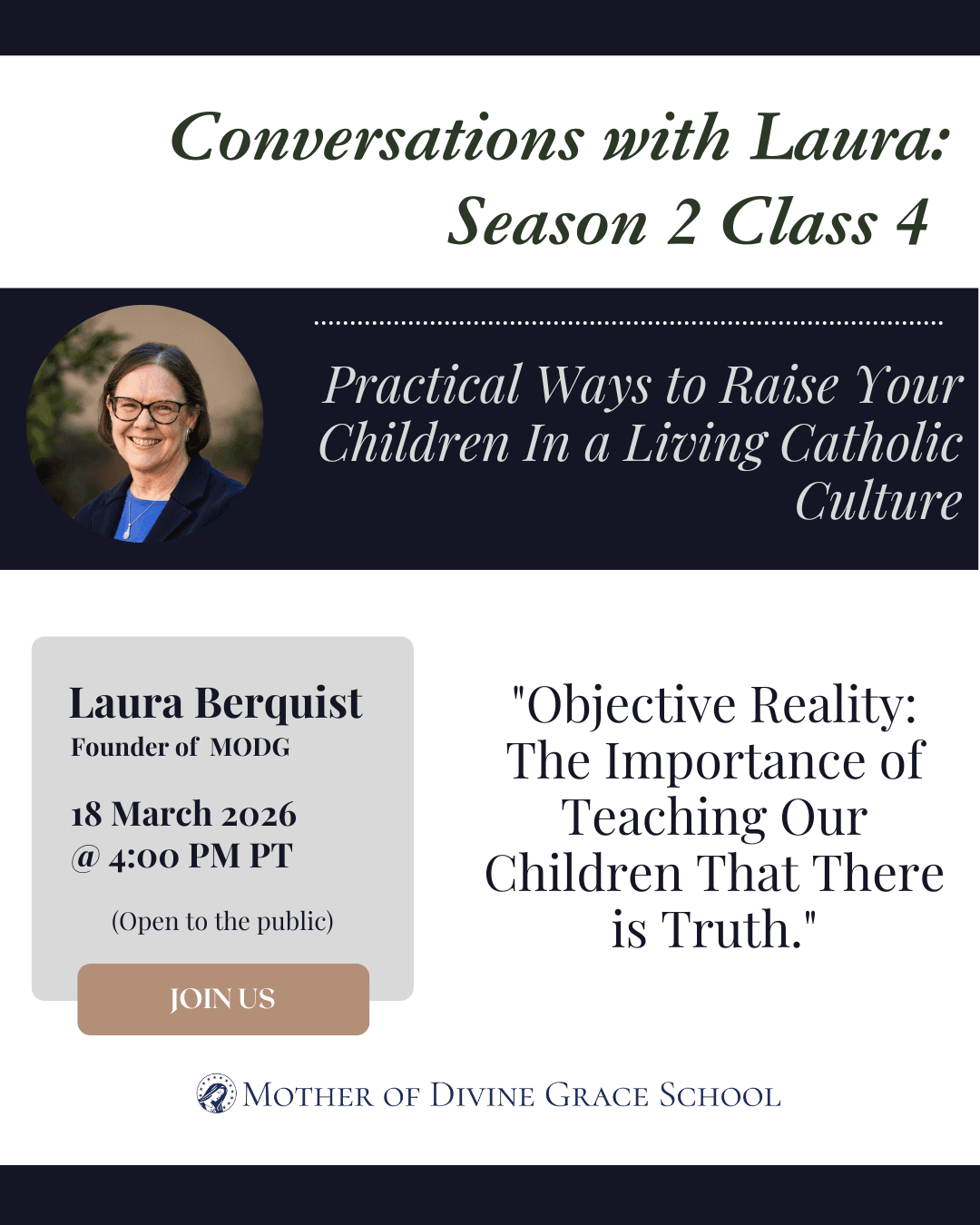 Conversations with Laura:
Season 2 Class 4

Practical Ways to Raise Your Children In a Living Catholic Culture

Laura Berquist
Founder of MODG

18 March 2026
@ 4:00 PM PT

(Open to the public)

JOIN US

"Objective Reality: The Importance of Teaching Our Children That There is Truth."

MOTHER OF DIVINE GRACE SCHOOL